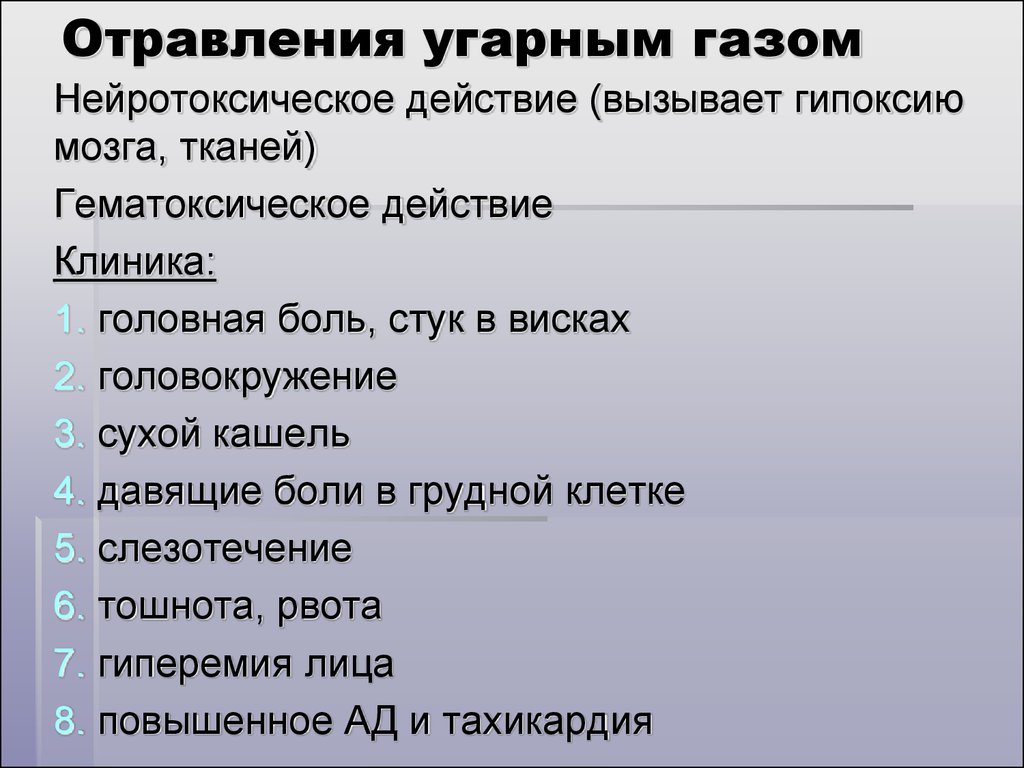 Отравления угарным газом

Нейротоксическое действие (вызывает гипоксию мозга, тканей)

Гематоксическое действие

Клиника:

1. головная боль, стук в висках
2. головокружение
3. сухой кашель
4. давящие боли в грудной клетке
5. слезотечение
6. тошнота, рвота
7. гиперемия лица
8. повышенное АД и тахикардия